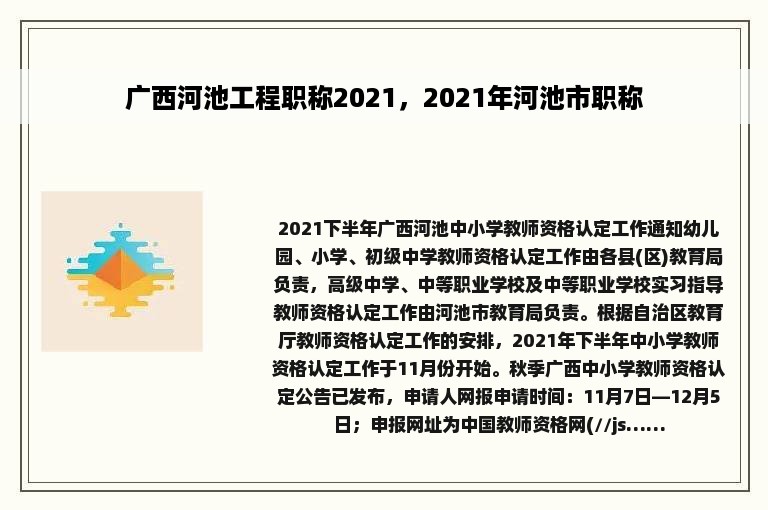 广西河池工程职称2021，2021年河池市职称

2021下半年广西河池中小学教师资格认定工作通知幼儿园、小学、初级中学教师资格认定工作由各县(区)教育局负责，高级中学、中等职业学校及中等职业学校实习指导教师资格认定工作由河池市教育局负责。根据自治区教育厅教师资格认定工作的安排，2021年下半年中小学教师资格认定工作于11月份开始。秋季广西中小学教师资格认定公告已发布，申请人网报申请时间：11月7日—12月5日；申报网址为中国教师资格网(//js......